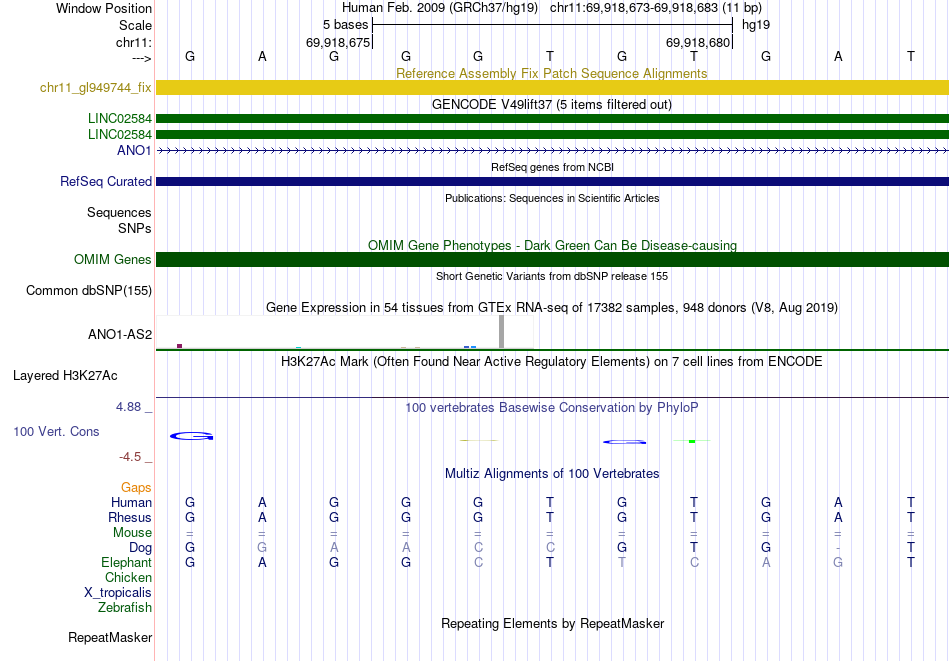 Window Position Human Feb. 2009 (GRCh37/hg19) chr11:69,918,673-69,918,683 (11 bp)
Scale 5 bases hg19
chr11: 69,918,675 69,918,680
---> G A G G G T G T G A T
Reference Assembly Fix Patch Sequence Alignments
chr11_gl949744_fix
GENCODE V49lift37 (5 items filtered out)
LINC02584
LINC02584
ANO1
RefSeq genes from NCBI
RefSeq Curated
Publications: Sequences in Scientific Articles
Sequences
SNPs
OMIM Gene Phenotypes - Dark Green Can Be Disease-causing
OMIM Genes
Short Genetic Variants from dbSNP release 155
Common dbSNP(155)
Gene Expression in 54 tissues from GTEx RNA-seq of 17382 samples, 948 donors (V8, Aug 2019)
ANO1-AS2
H3K27Ac Mark (Often Found Near Active Regulatory Elements) on 7 cell lines from ENCODE
Layered H3K27Ac
4.88 _ 100 vertebrates Basewise Conservation by PhyloP
100 Vert. Cons
-4.5 _
Multiz Alignments of 100 Vertebrates
Gaps
Human G A G G G T G T G A T
Rhesus G A G G G T G T G A T
Mouse = = = = = = = = = = =
Dog G G A A C C G T G - T
Elephant G A G G C T T C A G T
Chicken
X_tropicalis
Zebrafish
Repeating Elements by RepeatMasker
RepeatMasker